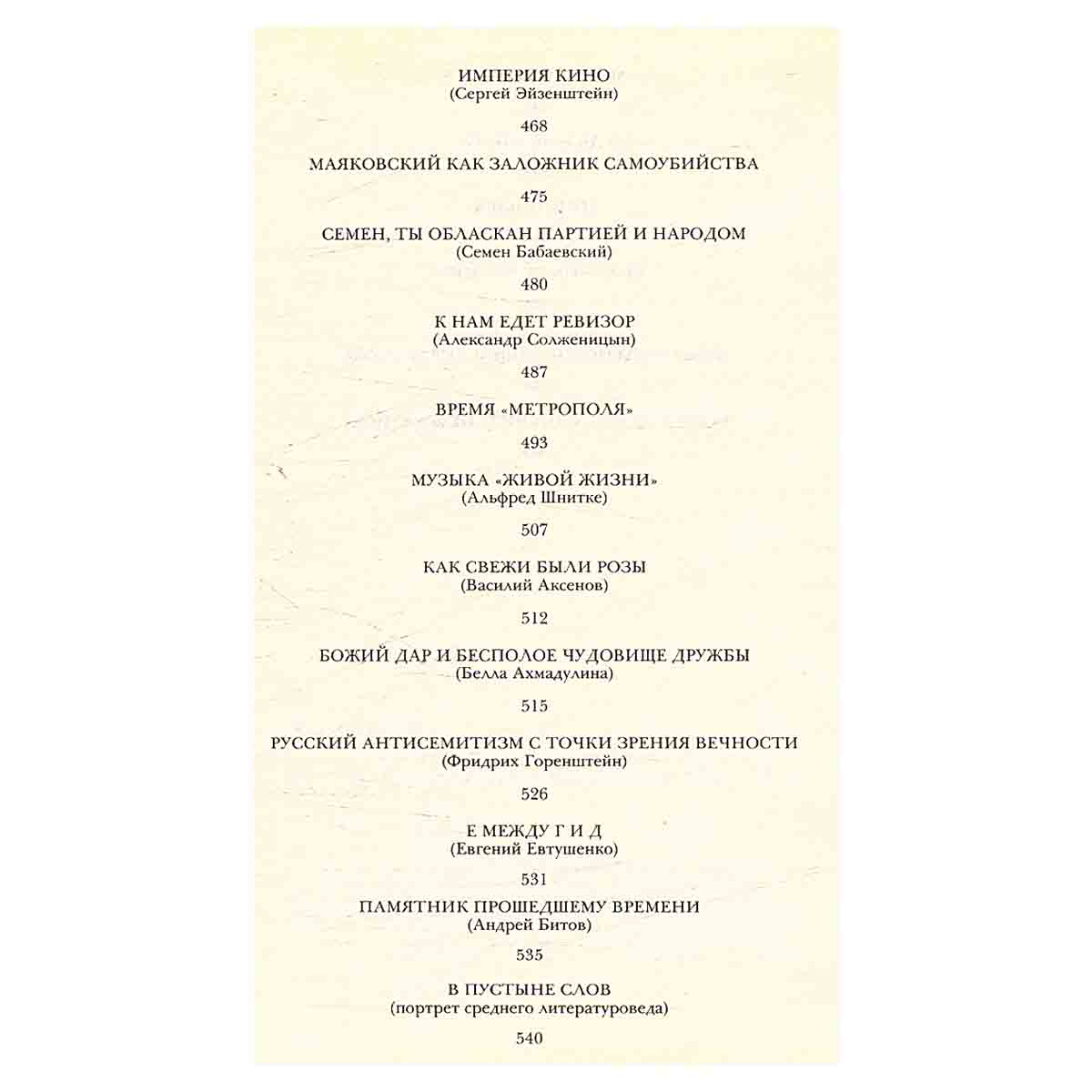 ИМПЕРИЯ КИНО
(Сергей Эйзенштейн)

468

МАЯКОВСКИЙ КАК ЗАЛОЖНИК САМОУБИЙСТВА

475

СЕМЕН, ТЫ ОБЛАСКАН ПАРТИЕЙ И НАРОДОМ
(Семен Бабаевский)

480

К НАМ ЕДЕТ РЕВИЗОР
(Александр Солженицын)

487

ВРЕМЯ «МЕТРОПОЛЯ»

493

МУЗЫКА «ЖИВОЙ ЖИЗНИ»
(Альфред Шнитке)

507

КАК СВЕЖИ БЫЛИ РОЗЫ
(Василий Аксенов)

512

БОЖИЙ ДАР И БЕСПОЛОЕ ЧУДОВИЩЕ ДРУЖБЫ
(Белла Ахмадулина)

515

РУССКИЙ АНТИСЕМИТИЗМ С ТОЧКИ ЗРЕНИЯ ВЕЧНОСТИ
(Фридрих Горенштейн)

526

Е МЕЖДУ Г И Д
(Евгений Евтушенко)

531

ПАМЯТНИК ПРОШЕДШЕМУ ВРЕМЕНИ
(Андрей Битов)

535

В ПУСТЫНЕ СЛОВ
(портрет среднего литературоведа)

540